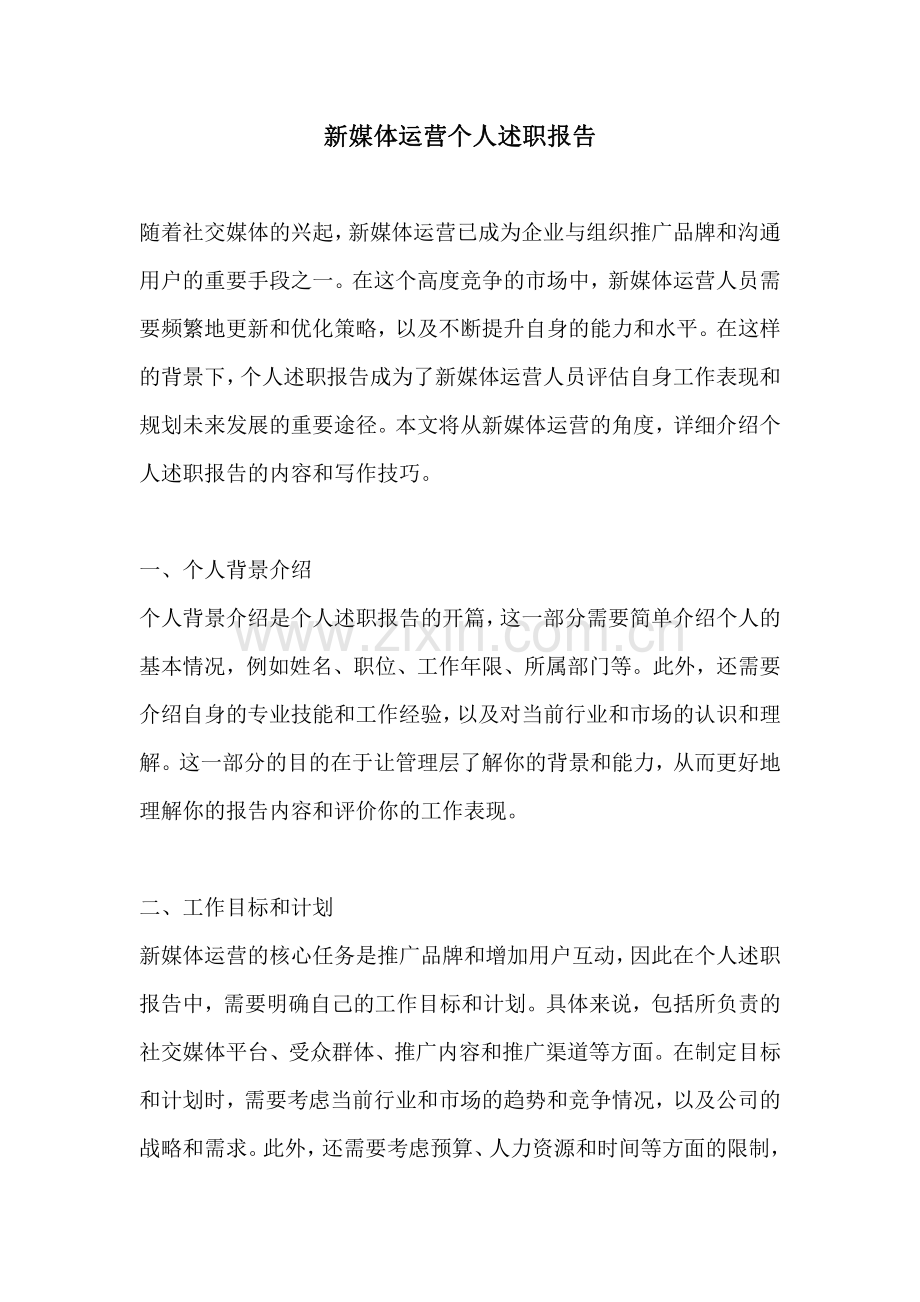 新媒体运营个人述职报告

随着社交媒体的兴起，新媒体运营已成为企业与组织推广品牌和沟通用户的重要手段之一。在这个高度竞争的市场中，新媒体运营人员需要频繁地更新和优化策略，以及不断提升自身的能力和水平。在这样的背景下，个人述职报告成为了新媒体运营人员评估自身工作表现和规划未来发展的重要途径。本文将从新媒体运营的角度，详细介绍个人述职报告的内容和写作技巧。

一、个人背景介绍

个人背景介绍是个人述职报告的开篇，这一部分需要简单介绍个人的基本情况，例如姓名、职位、工作年限、所属部门等。此外，还需要介绍自身的专业技能和工作经验，以及对当前行业和市场的认识和理解。这一部分的目的在于让管理层了解你的背景和能力，从而更好地理解你的报告内容和评价你的工作表现。

二、工作目标和计划

新媒体运营的核心任务是推广品牌和增加用户互动，因此在个人述职报告中，需要明确自己的工作目标和计划。具体来说，包括所负责的社交媒体平台、受众群体、推广内容和推广渠道等方面。在制定目标和计划时，需要考虑当前行业和市场的趋势和竞争情况，以及公司的战略和需求。此外，还需要考虑预算、人力资源和时间等方面的限制，

www.zixin.com.cn